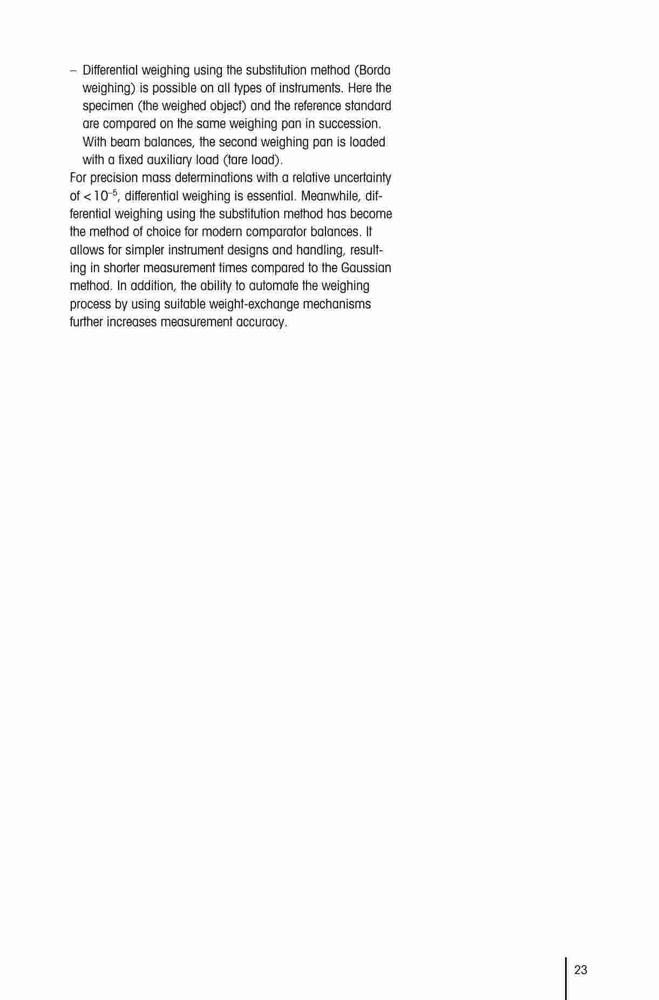 – Differential weighing using the substitution method (Borda weighing) is possible on all types of instruments. Here the specimen (the weighed object) and the reference standard are compared on the same weighing pan in succession. With beam balances, the second weighing pan is loaded with a fixed auxiliary load (tare load).

For precision mass determinations with a relative uncertainty of $< 10^{-5}$, differential weighing is essential. Meanwhile, differential weighing using the substitution method has become the method of choice for modern comparator balances. It allows for simpler instrument designs and handling, resulting in shorter measurement times compared to the Gaussian method. In addition, the ability to automate the weighing process by using suitable weight-exchange mechanisms further increases measurement accuracy.

23